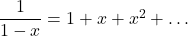 $\frac{1}{1-x} = 1 + x + x^2 + \ldots$